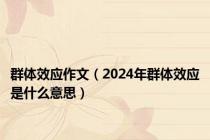 群体效应作文（2024年群体效应是什么意思）